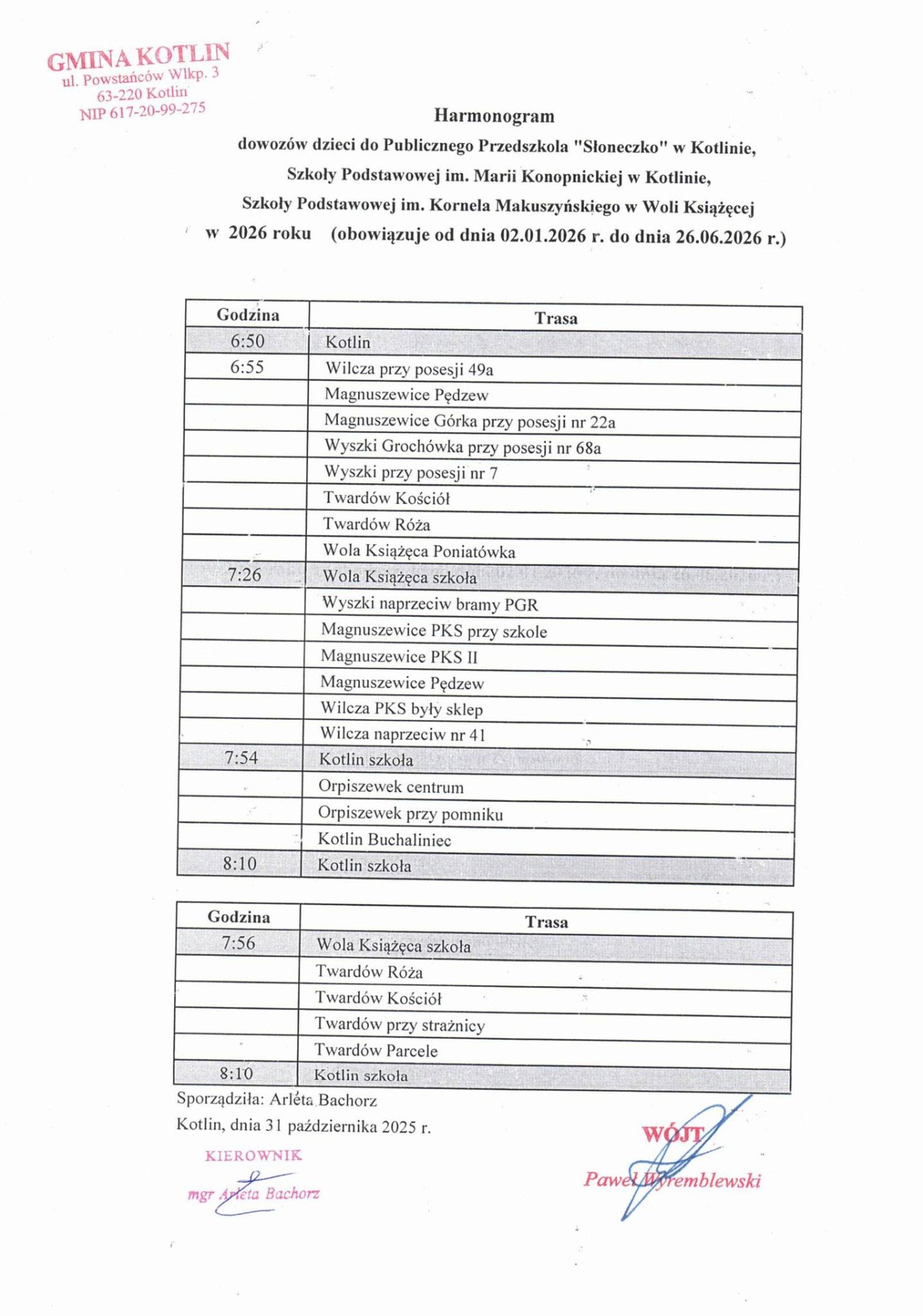 GMINA KOTLIN
ul. Powstańców Wlkp. 3
63-220 Kotlin
NIP 617-20-99-275

Harmonogram
dowozów dzieci do Publicznego Przedszkola "Słoneczko" w Kotlinie,
Szkoły Podstawowej im. Marii Konopnickiej w Kotlinie,
Szkoły Podstawowej im. Kornela Makuszyńskiego w Woli Książęcej
w 2026 roku (obowiązuje od dnia 02.01.2026 r. do dnia 26.06.2026 r.)

| Godzina | Trasa |
|---|---|
| 6:50 | Kotlin |
| 6:55 | Wilcza przy posesji 49a |
| | Magnuszewice Pędzew |
| | Magnuszewice Górka przy posesji nr 22a |
| | Wyszki Grochówka przy posesji nr 68a |
| | Wyszki przy posesji nr 7 |
| | Twardów Kościół |
| | Twardów Róża |
| | Wola Książęca Poniatówka |
| 7:26 | Wola Książęca szkoła |
| | Wyszki naprzeciw bramy PGR |
| | Magnuszewice PKS przy szkole |
| | Magnuszewice PKS II |
| | Magnuszewice Pędzew |
| | Wilcza PKS były sklep |
| | Wilcza naprzeciw nr 41 |
| 7:54 | Kotlin szkoła |
| | Orpiszewek centrum |
| | Orpiszewek przy pomniku |
| | Kotlin Buchaliniec |
| 8:10 | Kotlin szkoła |

| Godzina | Trasa |
|---|---|
| 7:56 | Wola Książęca szkoła |
| | Twardów Róża |
| | Twardów Kościół |
| | Twardów przy strażnicy |
| | Twardów Parcele |
| 8:10 | Kotlin szkoła |

Sporządziła: Arléta Bachorz
Kotlin, dnia 31 października 2025 r.

KIEROWNIK
mgr Arleta Bachorz

WÓJT
Paweł Wyremblewski